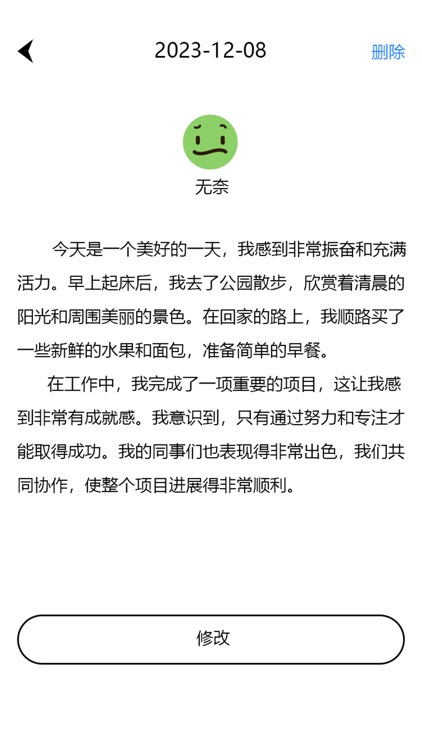 2023-12-08

删除

无奈

今天是一个美好的一天，我感到非常振奋和充满活力。早上起床后，我去了公园散步，欣赏着清晨的阳光和周围美丽的景色。在回家的路上，我顺路买了一些新鲜的水果和面包，准备简单的早餐。

在工作中，我完成了一项重要的项目，这让我感到非常有成就感。我意识到，只有通过努力和专注才能取得成功。我的同事们也表现得非常出色，我们共同协作，使整个项目进展得非常顺利。

修改